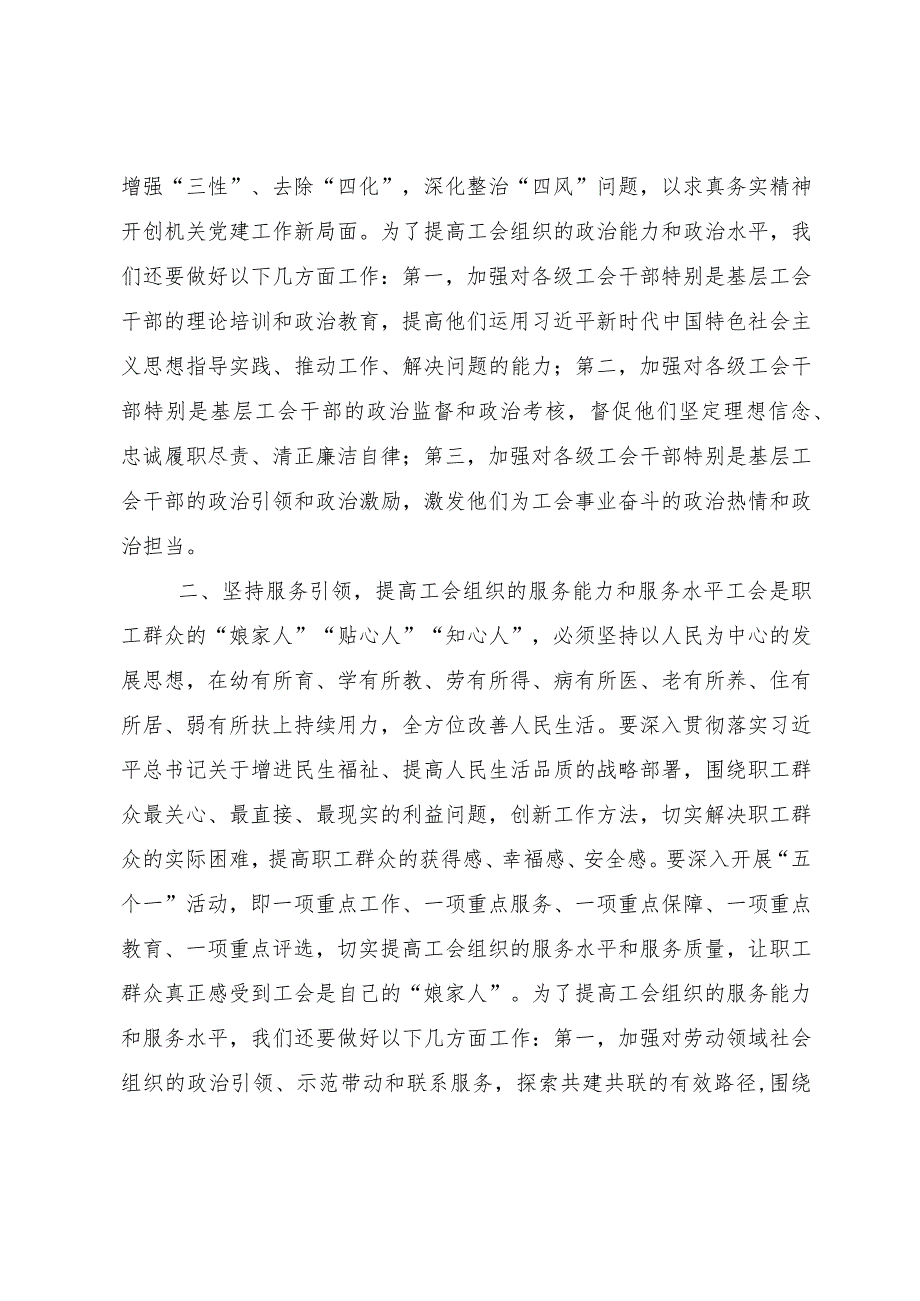 增强“三性”、去除“四化”，深化整治“四风”问题，以求真务实精神开创机关党建工作新局面。为了提高工会组织的政治能力和政治水平，我们还要做好以下几方面工作：第一，加强对各级工会干部特别是基层工会干部的理论培训和政治教育，提高他们运用习近平新时代中国特色社会主义思想指导实践、推动工作、解决问题的能力；第二，加强对各级工会干部特别是基层工会干部的政治监督和政治考核，督促他们坚定理想信念、忠诚履职尽责、清正廉洁自律；第三，加强对各级工会干部特别是基层工会干部的政治引领和政治激励，激发他们为工会事业奋斗的政治热情和政治担当。

二、坚持服务引领，提高工会组织的服务能力和服务水平工会是职工群众的“娘家人”“贴心人”“知心人”，必须坚持以人民为中心的发展思想，在幼有所育、学有所教、劳有所得、病有所医、老有所养、住有所居、弱有所扶上持续用力，全方位改善人民生活。要深入贯彻落实习近平总书记关于增进民生福祉、提高人民生活品质的战略部署，围绕职工群众最关心、最直接、最现实的利益问题，创新工作方法，切实解决职工群众的实际困难，提高职工群众的获得感、幸福感、安全感。要深入开展“五个一”活动，即一项重点工作、一项重点服务、一项重点保障、一项重点教育、一项重点评选，切实提高工会组织的服务水平和服务质量，让职工群众真正感受到工会是自己的“娘家人”。为了提高工会组织的服务能力和服务水平，我们还要做好以下几方面工作：第一，加强对劳动领域社会组织的政治引领、示范带动和联系服务，探索共建共联的有效路径,围绕